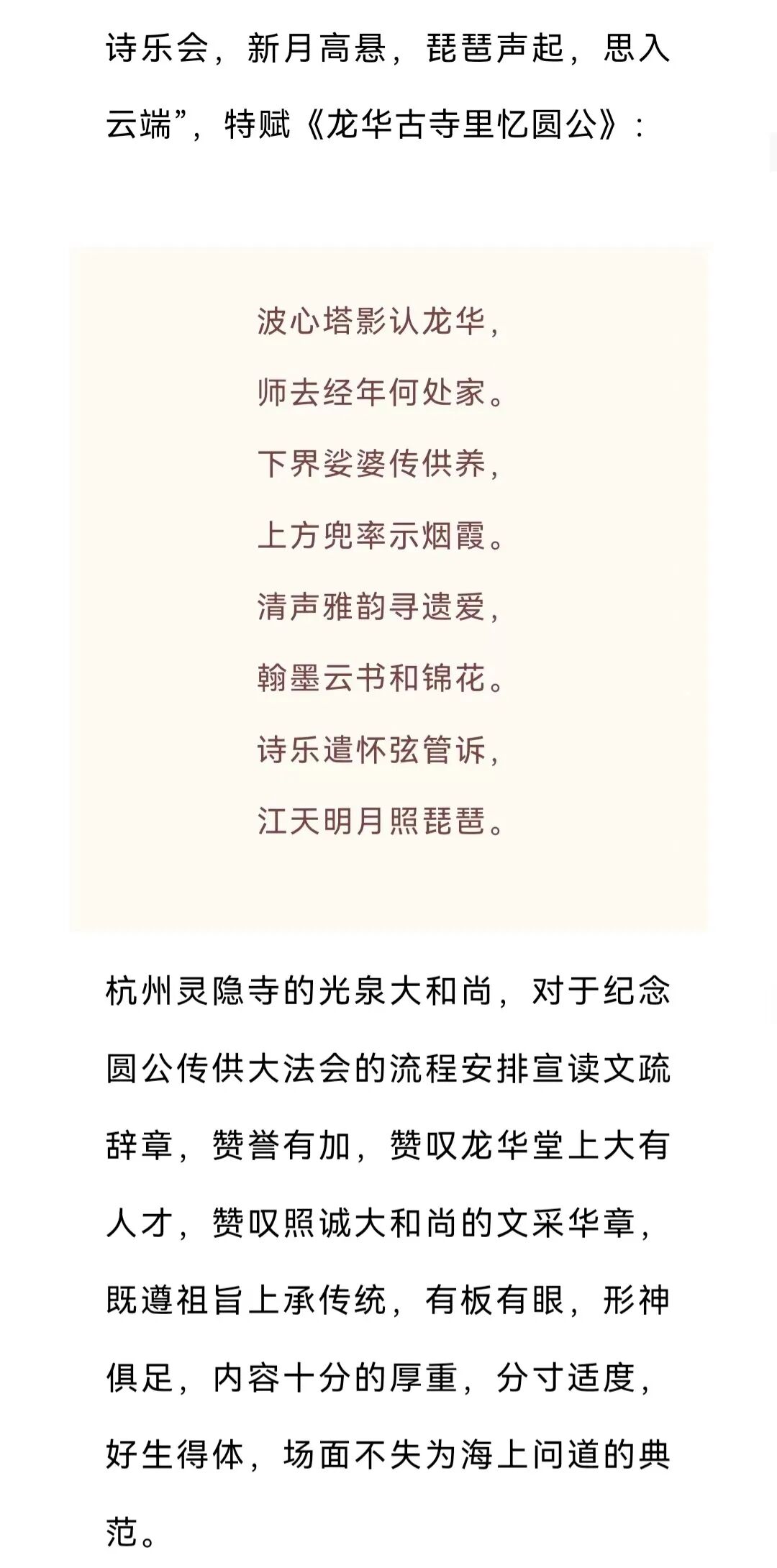 诗乐会，新月高悬，琵琶声起，思入云端”，特赋《龙华古寺里忆圆公》：

波心塔影认龙华，
师去经年何处家。
下界娑婆传供养，
上方兜率示烟霞。
清声雅韵寻遗爱，
翰墨云书和锦花。
诗乐遣怀弦管诉，
江天明月照琵琶。

杭州灵隐寺的光泉大和尚，对于纪念圆公传供大法会的流程安排宣读文疏辞章，赞誉有加，赞叹龙华堂上大有人才，赞叹照诚大和尚的文采华章，既遵祖旨上承传统，有板有眼，形神俱足，内容十分的厚重，分寸适度，好生得体，场面不失为海上问道的典范。